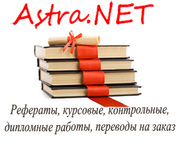 Astra.NET

Рефераты, курсовые, контрольные, дипломные работы, переводы на заказ